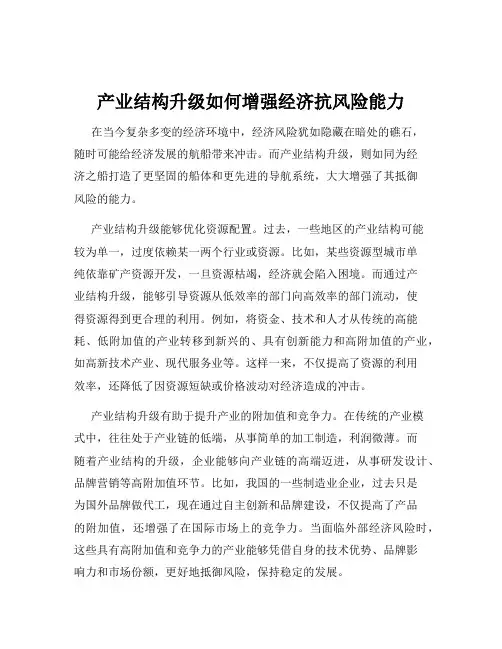 产业结构升级如何增强经济抗风险能力

在当今复杂多变的经济环境中，经济风险犹如隐藏在暗处的礁石，随时可能给经济发展的航船带来冲击。而产业结构升级，则如同为经济之船打造了更坚固的船体和更先进的导航系统，大大增强了其抵御风险的能力。

产业结构升级能够优化资源配置。过去，一些地区的产业结构可能较为单一，过度依赖某一两个行业或资源。比如，某些资源型城市单纯依靠矿产资源开发，一旦资源枯竭，经济就会陷入困境。而通过产业结构升级，能够引导资源从低效率的部门向高效率的部门流动，使得资源得到更合理的利用。例如，将资金、技术和人才从传统的高能耗、低附加值的产业转移到新兴的、具有创新能力和高附加值的产业，如高新技术产业、现代服务业等。这样一来，不仅提高了资源的利用效率，还降低了因资源短缺或价格波动对经济造成的冲击。

产业结构升级有助于提升产业的附加值和竞争力。在传统的产业模式中，往往处于产业链的低端，从事简单的加工制造，利润微薄。而随着产业结构的升级，企业能够向产业链的高端迈进，从事研发设计、品牌营销等高附加值环节。比如，我国的一些制造业企业，过去只是为国外品牌做代工，现在通过自主创新和品牌建设，不仅提高了产品的附加值，还增强了在国际市场上的竞争力。当面临外部经济风险时，这些具有高附加值和竞争力的产业能够凭借自身的技术优势、品牌影响力和市场份额，更好地抵御风险，保持稳定的发展。